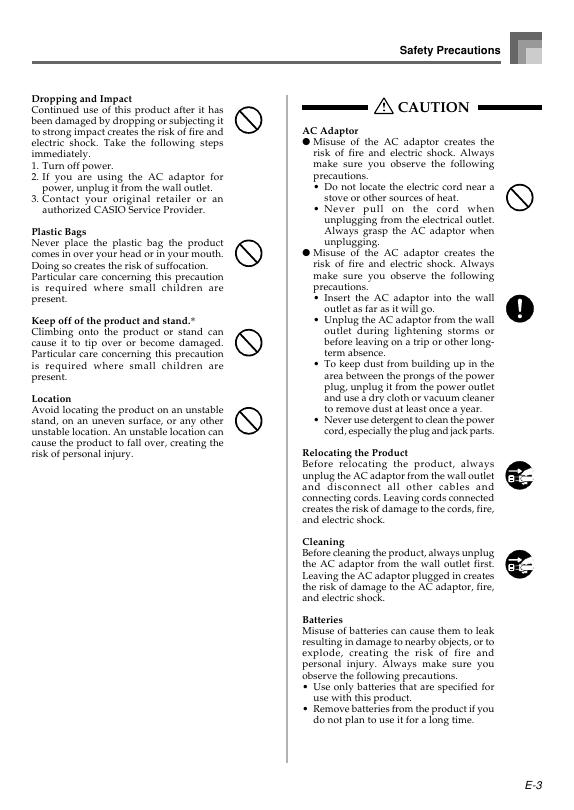 Safety Precautions

Dropping and Impact
Continued use of this product after it has been damaged by dropping or subjecting it to strong impact creates the risk of fire and electric shock. Take the following steps immediately.
1. Turn off power.
2. If you are using the AC adaptor for power, unplug it from the wall outlet.
3. Contact your original retailer or an authorized CASIO Service Provider.

Plastic Bags
Never place the plastic bag the product comes in over your head or in your mouth. Doing so creates the risk of suffocation. Particular care concerning this precaution is required where small children are present.

Keep off of the product and stand.*
Climbing onto the product or stand can cause it to tip over or become damaged. Particular care concerning this precaution is required where small children are present.

Location
Avoid locating the product on an unstable stand, on an uneven surface, or any other unstable location. An unstable location can cause the product to fall over, creating the risk of personal injury.

CAUTION

AC Adaptor
● Misuse of the AC adaptor creates the risk of fire and electric shock. Always make sure you observe the following precautions.
• Do not locate the electric cord near a stove or other sources of heat.
• Never pull on the cord when unplugging from the electrical outlet. Always grasp the AC adaptor when unplugging.
● Misuse of the AC adaptor creates the risk of fire and electric shock. Always make sure you observe the following precautions.
• Insert the AC adaptor into the wall outlet as far as it will go.
• Unplug the AC adaptor from the wall outlet during lightening storms or before leaving on a trip or other long-term absence.
• To keep dust from building up in the area between the prongs of the power plug, unplug it from the power outlet and use a dry cloth or vacuum cleaner to remove dust at least once a year.
• Never use detergent to clean the power cord, especially the plug and jack parts.

Relocating the Product
Before relocating the product, always unplug the AC adaptor from the wall outlet and disconnect all other cables and connecting cords. Leaving cords connected creates the risk of damage to the cords, fire, and electric shock.

Cleaning
Before cleaning the product, always unplug the AC adaptor from the wall outlet first. Leaving the AC adaptor plugged in creates the risk of damage to the AC adaptor, fire, and electric shock.

Batteries
Misuse of batteries can cause them to leak resulting in damage to nearby objects, or to explode, creating the risk of fire and personal injury. Always make sure you observe the following precautions.
• Use only batteries that are specified for use with this product.
• Remove batteries from the product if you do not plan to use it for a long time.

E-3